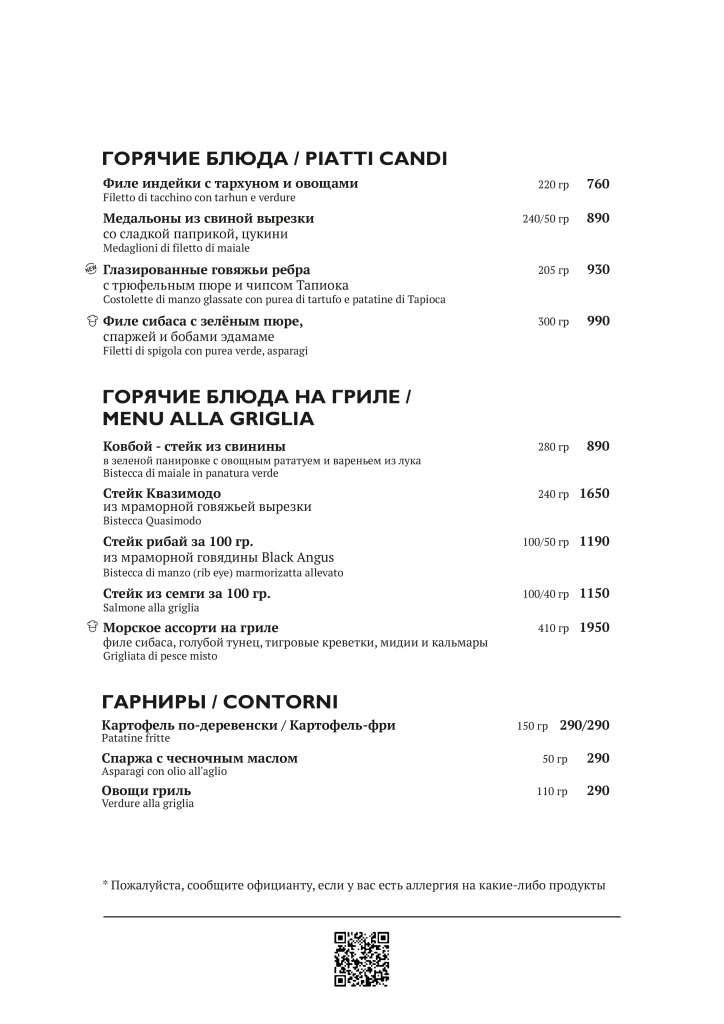 ГОРЯЧИЕ БЛЮДА / PIATTI CANDI

Филе индейки с тархуном и овощами 220 гр 760
Filetto di tacchino con tarhun e verdure

Медальоны из свиной вырезки 240/50 гр 890
со сладкой паприкой, цукини
Medaglioni di filetto di maiale

NEW Глазированные говяжьи ребра 205 гр 930
с трюфельным пюре и чипсом Тапиока
Costolette di manzo glassate con purea di tartufo e patatine di Tapioca

Филе сибаса с зелёным пюре, 300 гр 990
спаржей и бобами эдамаме
Filetti di spigola con purea verde, asparagi

ГОРЯЧИЕ БЛЮДА НА ГРИЛЕ / MENU ALLA GRIGLIA

Ковбой - стейк из свинины 280 гр 890
в зеленой панировке с овощным рататуем и вареньем из лука
Bistecca di maiale in panatura verde

Стейк Квазимодо 240 гр 1650
из мраморной говяжьей вырезки
Bistecca Quasimodo

Стейк рибай за 100 гр. 100/50 гр 1190
из мраморной говядины Black Angus
Bistecca di manzo (rib eye) marmorizatta allevato

Стейк из семги за 100 гр. 100/40 гр 1150
Salmone alla griglia

Морское ассорти на гриле 410 гр 1950
филе сибаса, голубой тунец, тигровые креветки, мидии и кальмары
Grigliata di pesce misto

ГАРНИРЫ / CONTORNI

Картофель по-деревенски / Картофель-фри 150 гр 290/290
Patatine fritte

Спаржа с чесночным маслом 50 гр 290
Asparagi con olio all'aglio

Овощи гриль 110 гр 290
Verdure alla griglia

* Пожалуйста, сообщите официанту, если у вас есть аллергия на какие-либо продукты